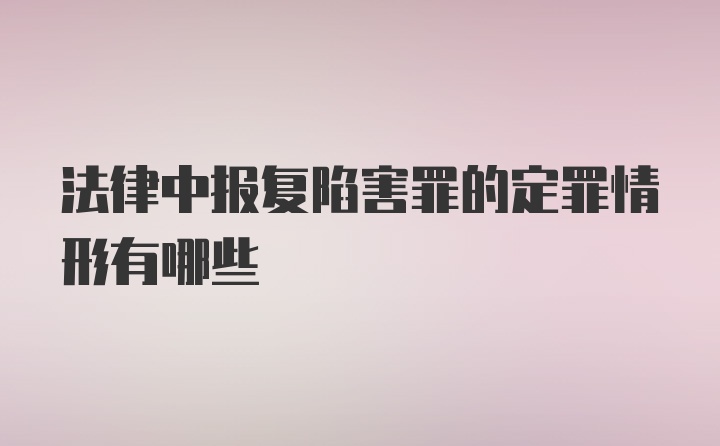 法律中报复陷害罪的定罪情形有哪些